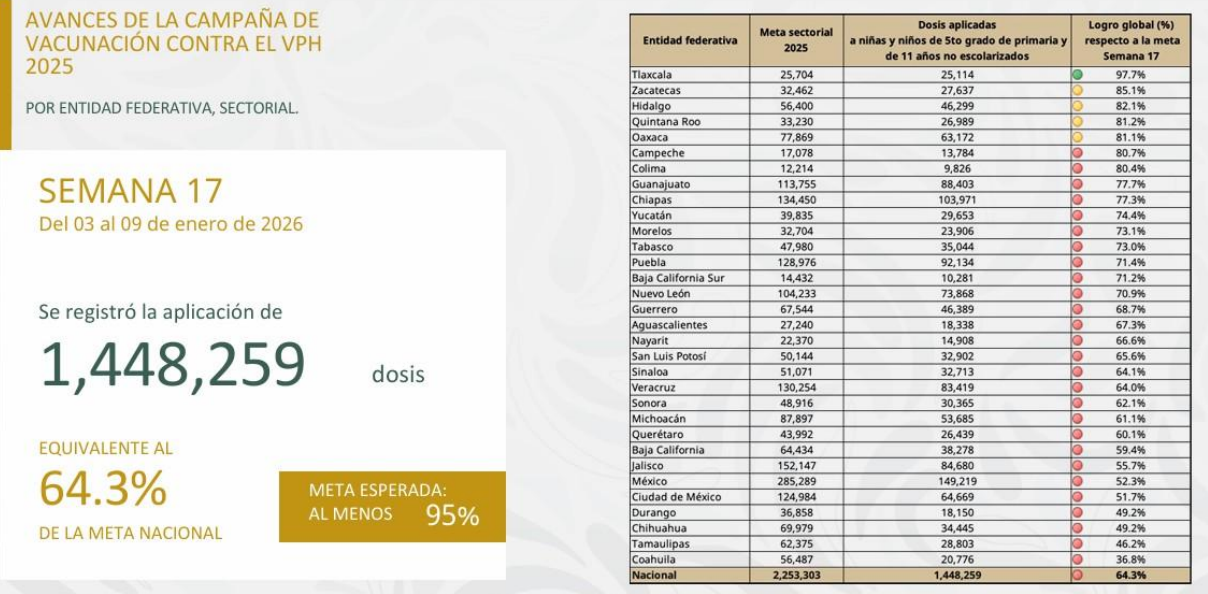 AVANCES DE LA CAMPAÑA DE VACUNACIÓN CONTRA EL VPH 2025

POR ENTIDAD FEDERATIVA, SECTORIAL.

SEMANA 17
Del 03 al 09 de enero de 2026

Se registró la aplicación de
1,448,259 dosis

EQUIVALENTE AL
64.3%
DE LA META NACIONAL

META ESPERADA:
AL MENOS 95%

| Entidad federativa | Meta sectorial 2025 | Dosis aplicadas a niñas y niños de 5to grado de primaria y de 11 años no escolarizados | Logro global (%) respecto a la meta Semana 17 |
|---|---|---|---|
| Tlaxcala | 25,704 | 25,114 | 97.7% |
| Zacatecas | 32,462 | 27,637 | 85.1% |
| Hidalgo | 56,400 | 46,299 | 82.1% |
| Quintana Roo | 33,230 | 26,989 | 81.2% |
| Oaxaca | 77,869 | 63,172 | 81.1% |
| Campeche | 17,078 | 13,784 | 80.7% |
| Colima | 12,214 | 9,826 | 80.4% |
| Guanajuato | 113,755 | 88,403 | 77.7% |
| Chiapas | 134,450 | 103,971 | 77.3% |
| Yucatán | 39,835 | 29,653 | 74.4% |
| Morelos | 32,704 | 23,906 | 73.1% |
| Tabasco | 47,980 | 35,044 | 73.0% |
| Puebla | 128,976 | 92,134 | 71.4% |
| Baja California Sur | 14,432 | 10,281 | 71.2% |
| Nuevo León | 104,233 | 73,868 | 70.9% |
| Guerrero | 67,544 | 46,389 | 68.7% |
| Aguascalientes | 27,240 | 18,338 | 67.3% |
| Nayarit | 22,370 | 14,908 | 66.6% |
| San Luis Potosí | 50,144 | 32,902 | 65.6% |
| Sinaloa | 51,071 | 32,713 | 64.1% |
| Veracruz | 130,254 | 83,419 | 64.0% |
| Sonora | 48,916 | 30,365 | 62.1% |
| Michoacán | 87,897 | 53,685 | 61.1% |
| Querétaro | 43,992 | 26,439 | 60.1% |
| Baja California | 64,434 | 38,278 | 59.4% |
| Jalisco | 152,147 | 84,680 | 55.7% |
| México | 285,289 | 149,219 | 52.3% |
| Ciudad de México | 124,984 | 64,669 | 51.7% |
| Durango | 36,858 | 18,150 | 49.2% |
| Chihuahua | 69,979 | 34,445 | 49.2% |
| Tamaulipas | 62,375 | 28,803 | 46.2% |
| Coahuila | 56,487 | 20,776 | 36.8% |
| Nacional | 2,253,303 | 1,448,259 | 64.3% |